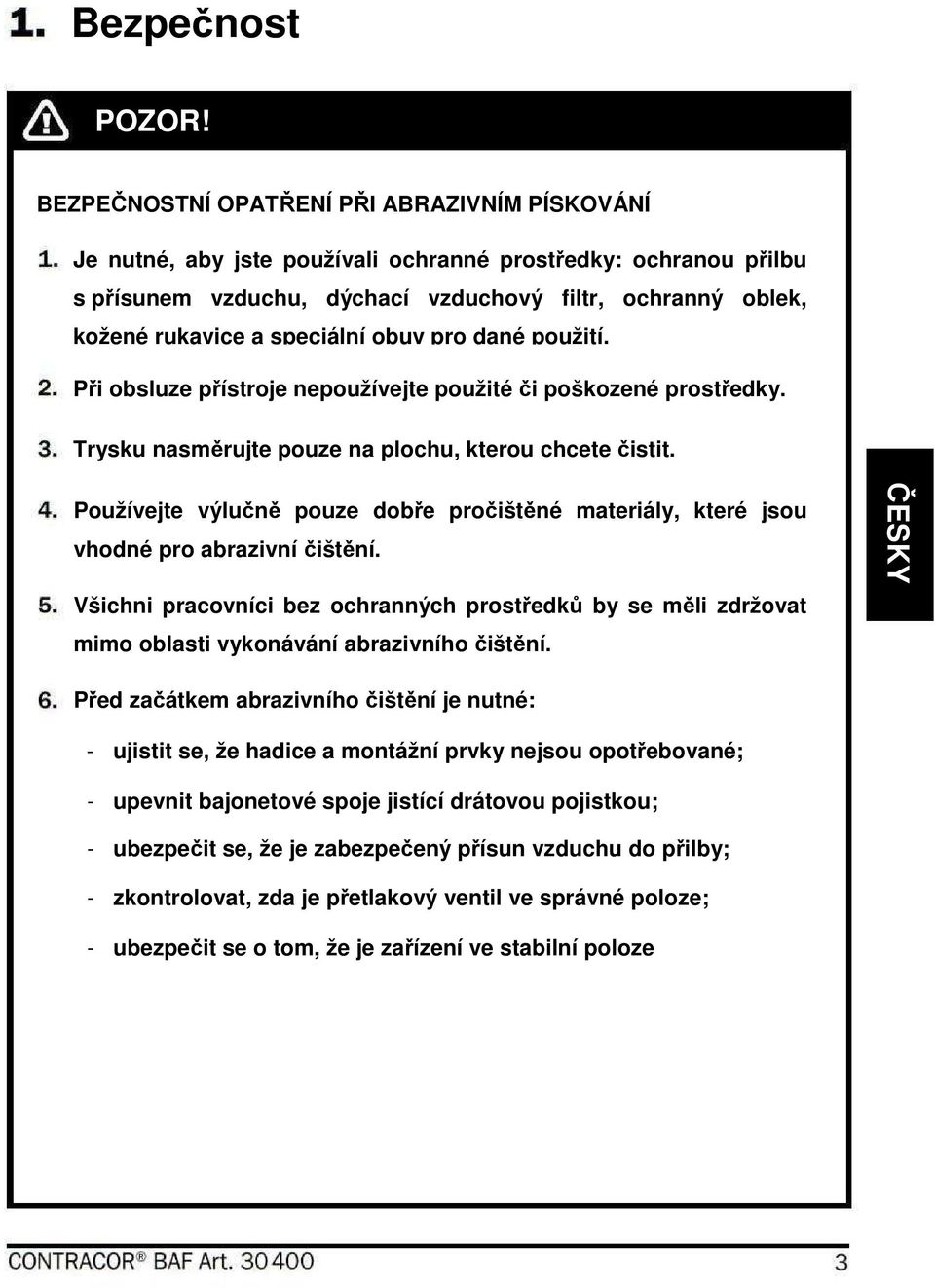 1. Bezpečnost

POZOR!

BEZPEČNOSTNÍ OPATŘENÍ PŘI ABRAZIVNÍM PÍSKOVÁNÍ

1. Je nutné, aby jste používali ochranné prostředky: ochranou přilbu s přísunem vzduchu, dýchací vzduchový filtr, ochranný oblek, kožené rukavice a speciální obuv pro dané použití.

2. Při obsluze přístroje nepoužívejte použité či poškozené prostředky.

3. Trysku nasměrujte pouze na plochu, kterou chcete čistit.

4. Používejte výlučně pouze dobře pročištěné materiály, které jsou vhodné pro abrazivní čištění.

5. Všichni pracovníci bez ochranných prostředků by se měli zdržovat mimo oblasti vykonávání abrazivního čištění.

6. Před začátkem abrazivního čištění je nutné:

- ujistit se, že hadice a montážní prvky nejsou opotřebované;

- upevnit bajonetové spoje jistící drátovou pojistkou;

- ubezpečit se, že je zabezpečený přísun vzduchu do přilby;

- zkontrolovat, zda je přetlakový ventil ve správné poloze;

- ubezpečit se o tom, že je zařízení ve stabilní poloze

ČESKY

CONTRACOR® BAF Art. 30400 3